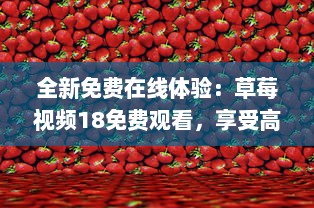 全新免费在线体验：草莓视频18免费观看，享受高